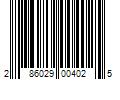 2 86029 00402 5